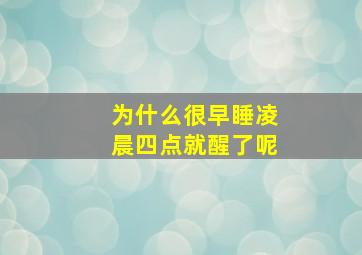 为什么很早睡凌晨四点就醒了呢